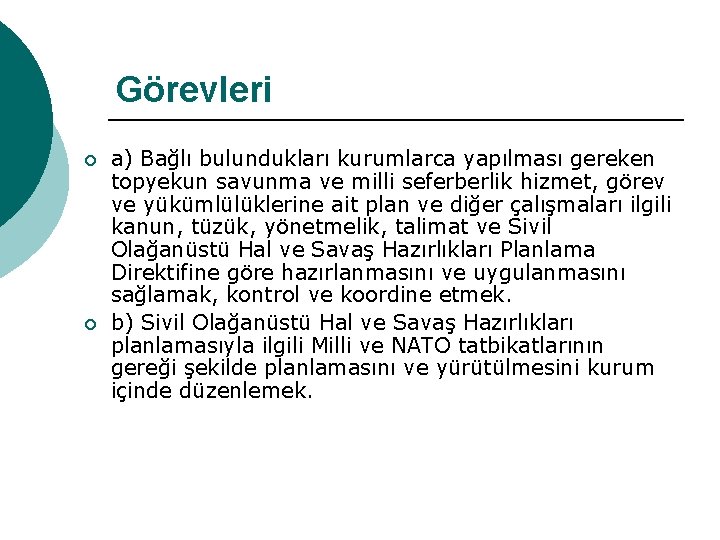 Görevleri

a) Bağlı bulundukları kurumlarca yapılması gereken topyekun savunma ve milli seferberlik hizmet, görev ve yükümlülüklerine ait plan ve diğer çalışmaları ilgili kanun, tüzük, yönetmelik, talimat ve Sivil Olağanüstü Hal ve Savaş Hazırlıkları Planlama Direktifine göre hazırlanmasını ve uygulanmasını sağlamak, kontrol ve koordine etmek.

b) Sivil Olağanüstü Hal ve Savaş Hazırlıkları planlamasıyla ilgili Milli ve NATO tatbikatlarının gereği şekilde planlamasını ve yürütülmesini kurum içinde düzenlemek.